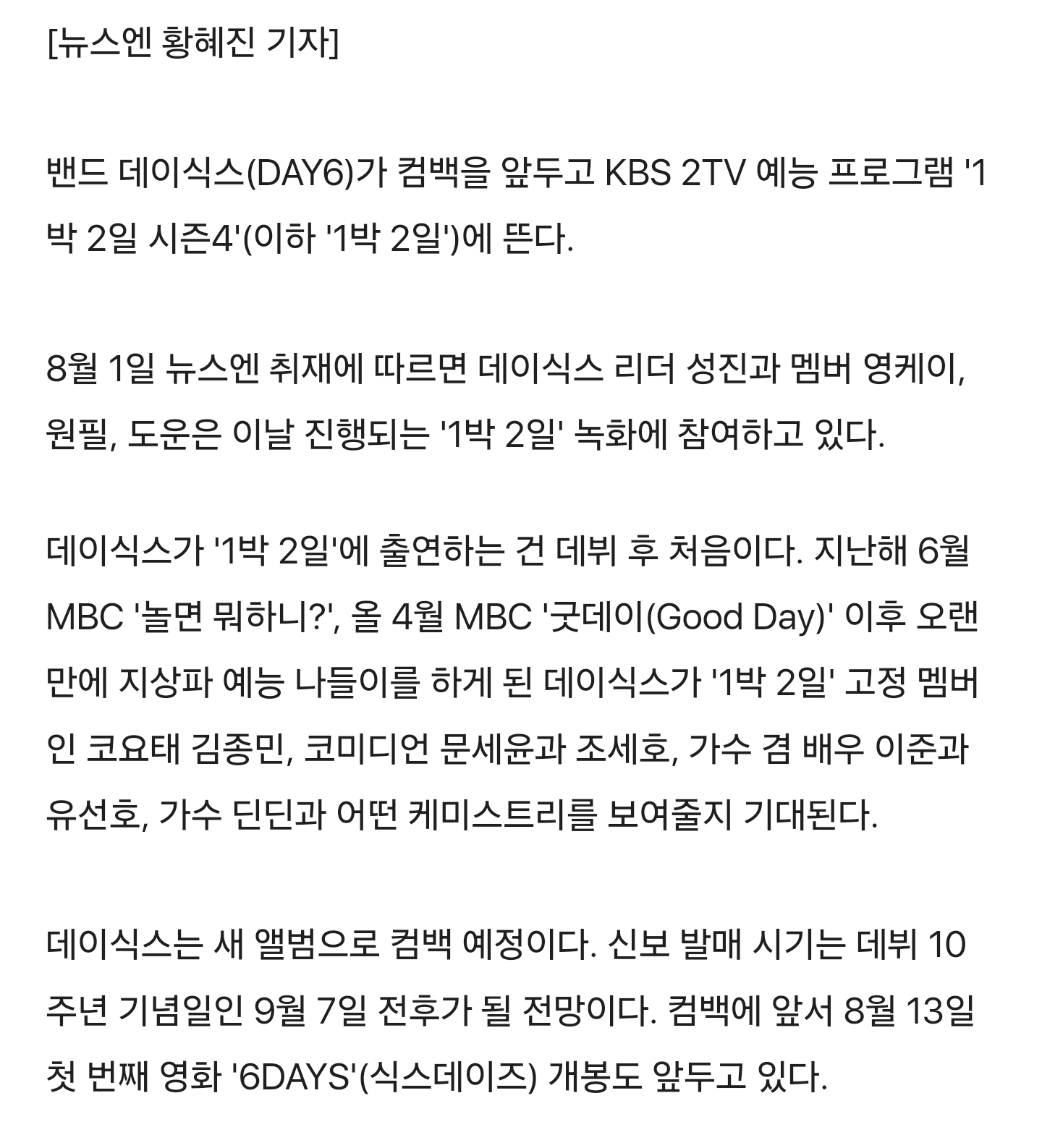 [뉴스엔 황혜진 기자]

밴드 데이식스(DAY6)가 컴백을 앞두고 KBS 2TV 예능 프로그램 '1박 2일 시즌4'(이하 '1박 2일')에 뜬다.

8월 1일 뉴스엔 취재에 따르면 데이식스 리더 성진과 멤버 영케이, 원필, 도운은 이날 진행되는 '1박 2일' 녹화에 참여하고 있다.

데이식스가 '1박 2일'에 출연하는 건 데뷔 후 처음이다. 지난해 6월 MBC '놀면 뭐하니?', 올 4월 MBC '굿데이(Good Day)' 이후 오랜만에 지상파 예능 나들이를 하게 된 데이식스가 '1박 2일' 고정 멤버인 코요태 김종민, 코미디언 문세윤과 조세호, 가수 겸 배우 이준과 유선호, 가수 딘딘과 어떤 케미스트리를 보여줄지 기대된다.

데이식스는 새 앨범으로 컴백 예정이다. 신보 발매 시기는 데뷔 10주년 기념일인 9월 7일 전후가 될 전망이다. 컴백에 앞서 8월 13일 첫 번째 영화 '6DAYS'(식스데이즈) 개봉도 앞두고 있다.